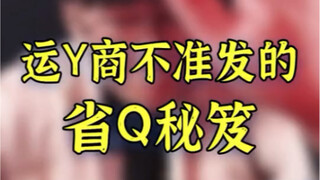 运Y商不准发的
省Q秘笈